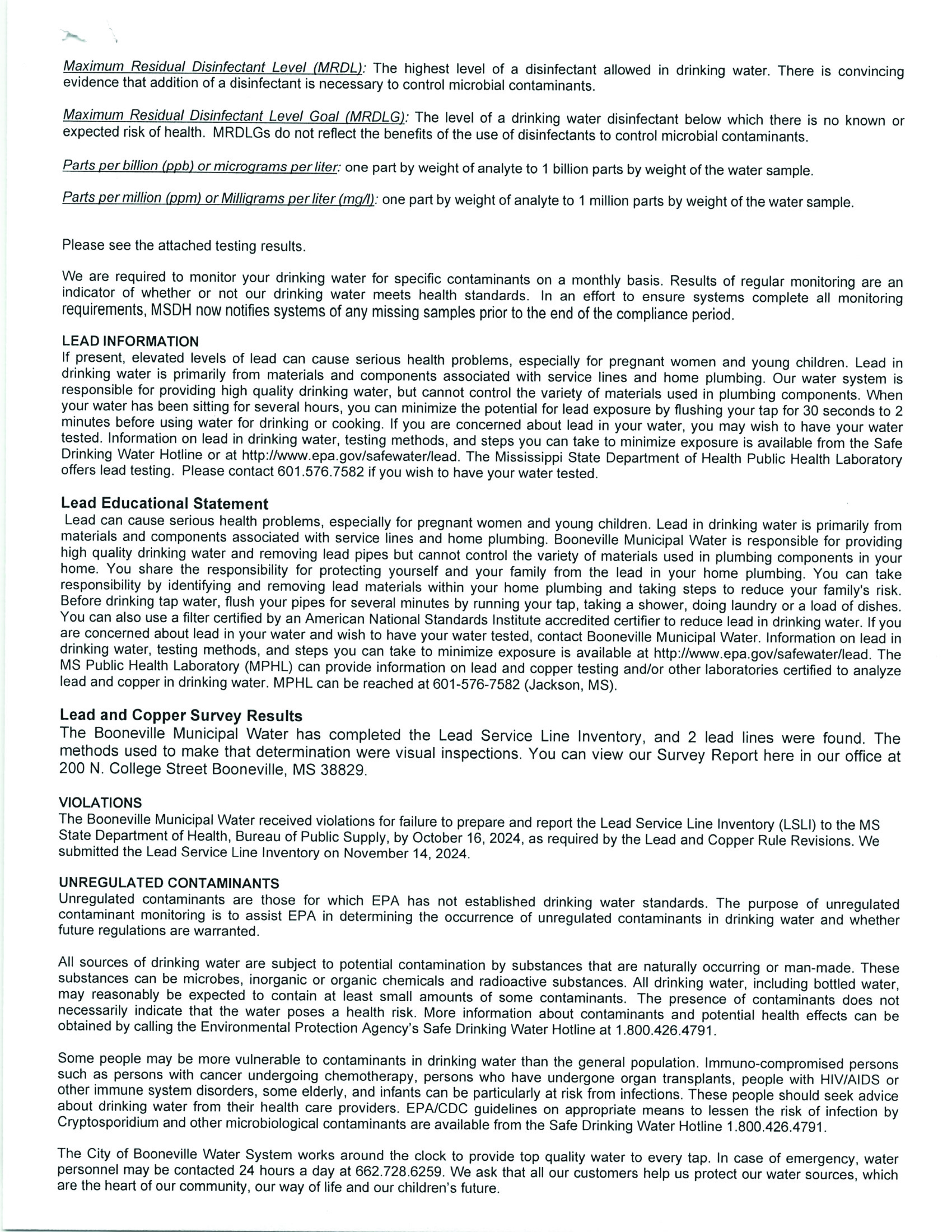 Maximum Residual Disinfectant Level (MRDL): The highest level of a disinfectant allowed in drinking water. There is convincing evidence that addition of a disinfectant is necessary to control microbial contaminants.

Maximum Residual Disinfectant Level Goal (MRDLG): The level of a drinking water disinfectant below which there is no known or expected risk of health. MRDLGs do not reflect the benefits of the use of disinfectants to control microbial contaminants.

Parts per billion (ppb) or micrograms per liter: one part by weight of analyte to 1 billion parts by weight of the water sample.

Parts per million (ppm) or Milligrams per liter (mg/l): one part by weight of analyte to 1 million parts by weight of the water sample.

Please see the attached testing results.

We are required to monitor your drinking water for specific contaminants on a monthly basis. Results of regular monitoring are an indicator of whether or not our drinking water meets health standards. In an effort to ensure systems complete all monitoring requirements, MSDH now notifies systems of any missing samples prior to the end of the compliance period.

LEAD INFORMATION
If present, elevated levels of lead can cause serious health problems, especially for pregnant women and young children. Lead in drinking water is primarily from materials and components associated with service lines and home plumbing. Our water system is responsible for providing high quality drinking water, but cannot control the variety of materials used in plumbing components. When your water has been sitting for several hours, you can minimize the potential for lead exposure by flushing your tap for 30 seconds to 2 minutes before using water for drinking or cooking. If you are concerned about lead in your water, you may wish to have your water tested. Information on lead in drinking water, testing methods, and steps you can take to minimize exposure is available from the Safe Drinking Water Hotline or at http://www.epa.gov/safewater/lead. The Mississippi State Department of Health Public Health Laboratory offers lead testing. Please contact 601.576.7582 if you wish to have your water tested.

Lead Educational Statement
Lead can cause serious health problems, especially for pregnant women and young children. Lead in drinking water is primarily from materials and components associated with service lines and home plumbing. Booneville Municipal Water is responsible for providing high quality drinking water and removing lead pipes but cannot control the variety of materials used in plumbing components in your home. You share the responsibility for protecting yourself and your family from the lead in your home plumbing. You can take responsibility by identifying and removing lead materials within your home plumbing and taking steps to reduce your family's risk. Before drinking tap water, flush your pipes for several minutes by running your tap, taking a shower, doing laundry or a load of dishes. You can also use a filter certified by an American National Standards Institute accredited certifier to reduce lead in drinking water. If you are concerned about lead in your water and wish to have your water tested, contact Booneville Municipal Water. Information on lead in drinking water, testing methods, and steps you can take to minimize exposure is available at http://www.epa.gov/safewater/lead. The MS Public Health Laboratory (MPHL) can provide information on lead and copper testing and/or other laboratories certified to analyze lead and copper in drinking water. MPHL can be reached at 601-576-7582 (Jackson, MS).

Lead and Copper Survey Results
The Booneville Municipal Water has completed the Lead Service Line Inventory, and 2 lead lines were found. The methods used to make that determination were visual inspections. You can view our Survey Report here in our office at 200 N. College Street Booneville, MS 38829.

VIOLATIONS
The Booneville Municipal Water received violations for failure to prepare and report the Lead Service Line Inventory (LSLI) to the MS State Department of Health, Bureau of Public Supply, by October 16, 2024, as required by the Lead and Copper Rule Revisions. We submitted the Lead Service Line Inventory on November 14, 2024.

UNREGULATED CONTAMINANTS
Unregulated contaminants are those for which EPA has not established drinking water standards. The purpose of unregulated contaminant monitoring is to assist EPA in determining the occurrence of unregulated contaminants in drinking water and whether future regulations are warranted.

All sources of drinking water are subject to potential contamination by substances that are naturally occurring or man-made. These substances can be microbes, inorganic or organic chemicals and radioactive substances. All drinking water, including bottled water, may reasonably be expected to contain at least small amounts of some contaminants. The presence of contaminants does not necessarily indicate that the water poses a health risk. More information about contaminants and potential health effects can be obtained by calling the Environmental Protection Agency's Safe Drinking Water Hotline at 1.800.426.4791.

Some people may be more vulnerable to contaminants in drinking water than the general population. Immuno-compromised persons such as persons with cancer undergoing chemotherapy, persons who have undergone organ transplants, people with HIV/AIDS or other immune system disorders, some elderly, and infants can be particularly at risk from infections. These people should seek advice about drinking water from their health care providers. EPA/CDC guidelines on appropriate means to lessen the risk of infection by Cryptosporidium and other microbiological contaminants are available from the Safe Drinking Water Hotline 1.800.426.4791.

The City of Booneville Water System works around the clock to provide top quality water to every tap. In case of emergency, water personnel may be contacted 24 hours a day at 662.728.6259. We ask that all our customers help us protect our water sources, which are the heart of our community, our way of life and our children's future.